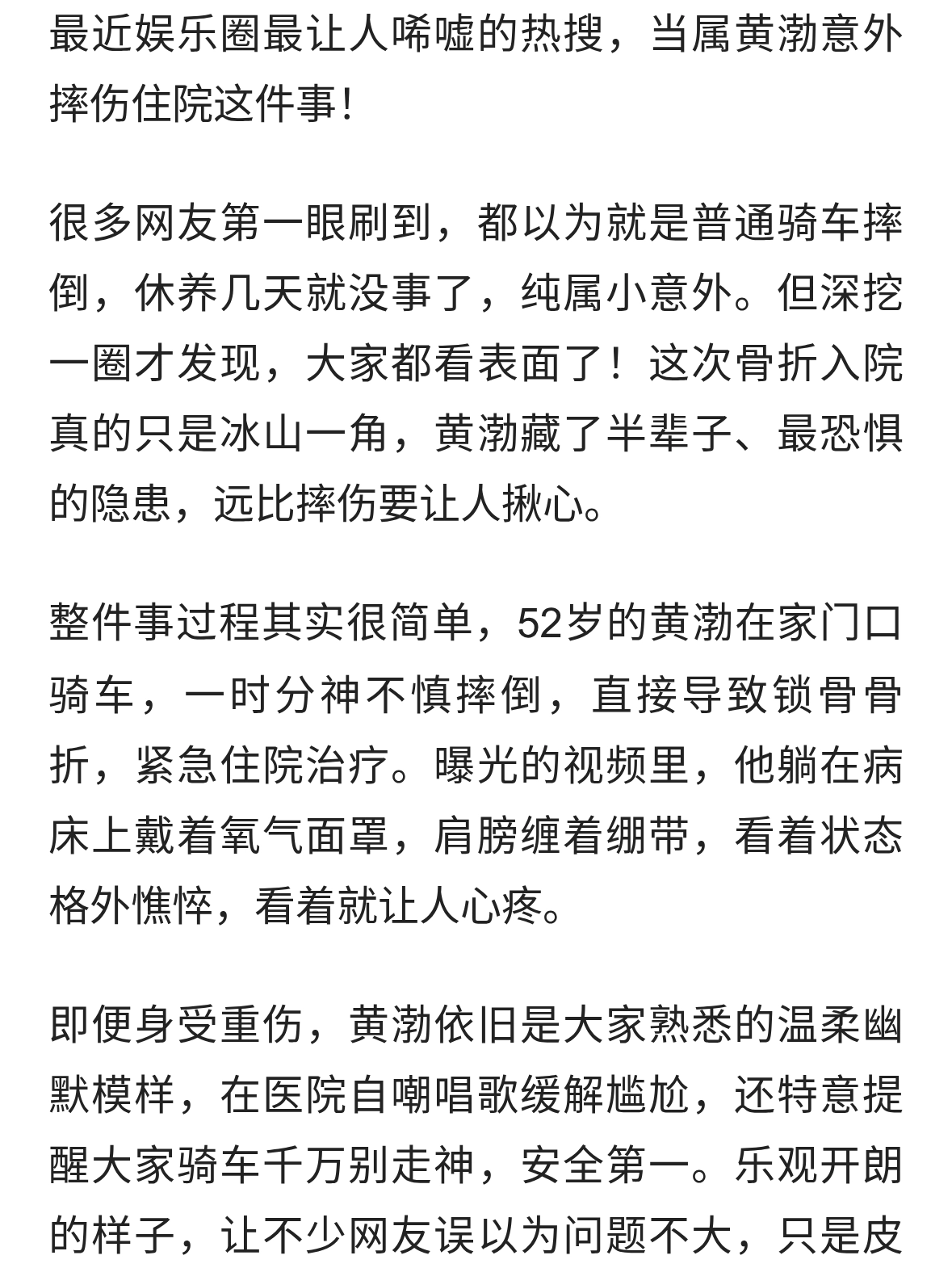 最近娱乐圈最让人唏嘘的热搜，当属黄渤意外摔伤住院这件事！

很多网友第一眼刷到，都以为就是普通骑车摔倒，休养几天就没事了，纯属小意外。但深挖一圈才发现，大家都看表面了！这次骨折入院真的只是冰山一角，黄渤藏了半辈子、最恐惧的隐患，远比摔伤要让人揪心。

整件事过程其实很简单，52岁的黄渤在家门口骑车，一时分神不慎摔倒，直接导致锁骨骨折，紧急住院治疗。曝光的视频里，他躺在病床上戴着氧气面罩，肩膀缠着绷带，看着状态格外憔悴，看着就让人心疼。

即便身受重伤，黄渤依旧是大家熟悉的温柔幽默模样，在医院自嘲唱歌缓解尴尬，还特意提醒大家骑车千万别走神，安全第一。乐观开朗的样子，让不少网友误以为问题不大，只是皮